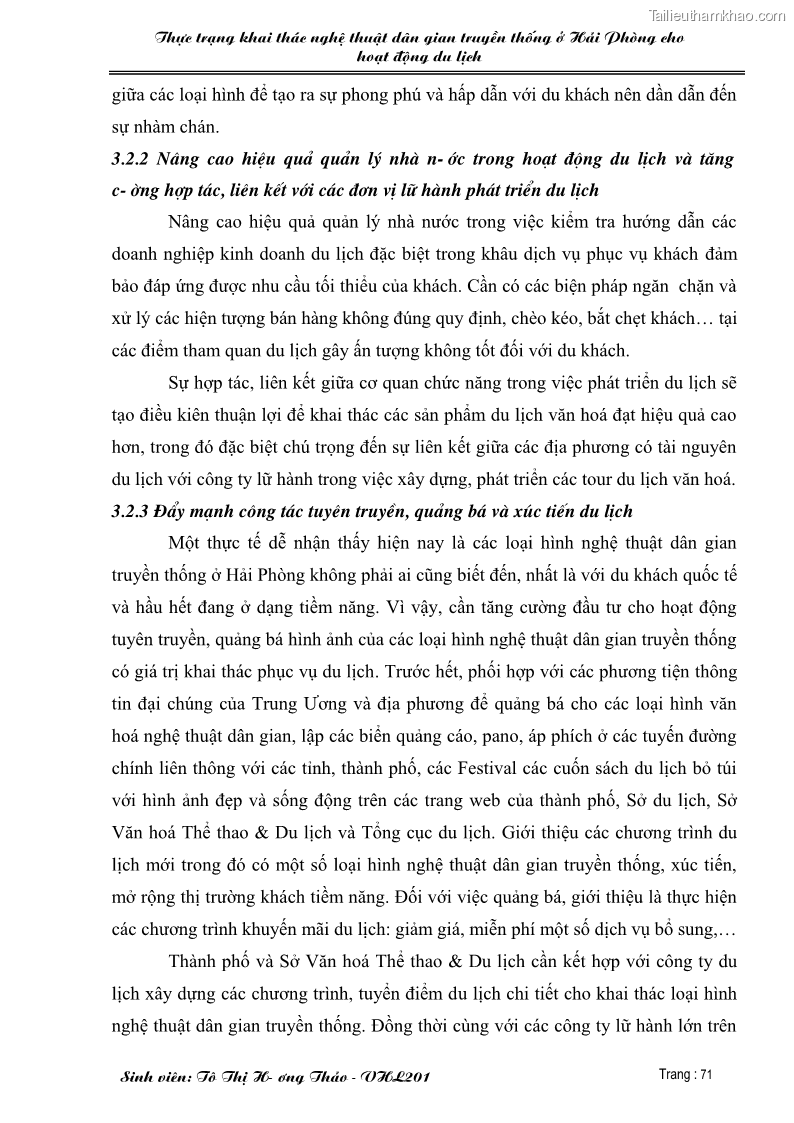 Tailieuthamkhao.com

Thực trạng khai thác nghệ thuật dân gian truyền thống ở Hải Phòng cho hoạt động du lịch

giữa các loại hình để tạo ra sự phong phú và hấp dẫn với du khách nên dần dẫn đến sự nhàm chán.

3.2.2 Nâng cao hiệu quả quản lý nhà n- ớc trong hoạt động du lịch và tăng c- ờng hợp tác, liên kết với các đơn vị lữ hành phát triển du lịch

Nâng cao hiệu quả quản lý nhà nước trong việc kiểm tra hướng dẫn các doanh nghiệp kinh doanh du lịch đặc biệt trong khâu dịch vụ phục vụ khách đảm bảo đáp ứng được nhu cầu tối thiểu của khách. Cần có các biện pháp ngăn chặn và xử lý các hiện tượng bán hàng không đúng quy định, chèo kéo, bắt chẹt khách… tại các điểm tham quan du lịch gây ấn tượng không tốt đối với du khách.

Sự hợp tác, liên kết giữa cơ quan chức năng trong việc phát triển du lịch sẽ tạo điều kiên thuận lợi để khai thác các sản phẩm du lịch văn hoá đạt hiệu quả cao hơn, trong đó đặc biệt chú trọng đến sự liên kết giữa các địa phương có tài nguyên du lịch với công ty lữ hành trong việc xây dựng, phát triển các tour du lịch văn hoá.

3.2.3 Đẩy mạnh công tác tuyên truyền, quảng bá và xúc tiến du lịch

Một thực tế dễ nhận thấy hiện nay là các loại hình nghệ thuật dân gian truyền thống ở Hải Phòng không phải ai cũng biết đến, nhất là với du khách quốc tế và hầu hết đang ở dạng tiềm năng. Vì vậy, cần tăng cường đầu tư cho hoạt động tuyên truyền, quảng bá hình ảnh của các loại hình nghệ thuật dân gian truyền thống có giá trị khai thác phục vụ du lịch. Trước hết, phối hợp với các phương tiện thông tin đại chúng của Trung Ương và địa phương để quảng bá cho các loại hình văn hoá nghệ thuật dân gian, lập các biển quảng cáo, pano, áp phích ở các tuyến đường chính liên thông với các tỉnh, thành phố, các Festival các cuốn sách du lịch bỏ túi với hình ảnh đẹp và sống động trên các trang web của thành phố, Sở du lịch, Sở Văn hoá Thể thao & Du lịch và Tổng cục du lịch. Giới thiệu các chương trình du lịch mới trong đó có một số loại hình nghệ thuật dân gian truyền thống, xúc tiến, mở rộng thị trường khách tiềm năng. Đối với việc quảng bá, giới thiệu là thực hiện các chương trình khuyến mãi du lịch: giảm giá, miễn phí một số dịch vụ bổ sung,…

Thành phố và Sở Văn hoá Thể thao & Du lịch cần kết hợp với công ty du lịch xây dựng các chương trình, tuyến điểm du lịch chi tiết cho khai thác loại hình nghệ thuật dân gian truyền thống. Đồng thời cùng với các công ty lữ hành lớn trên

Sinh viên: Tô Thị H- ơng Thảo - VHL201

Trang : 71